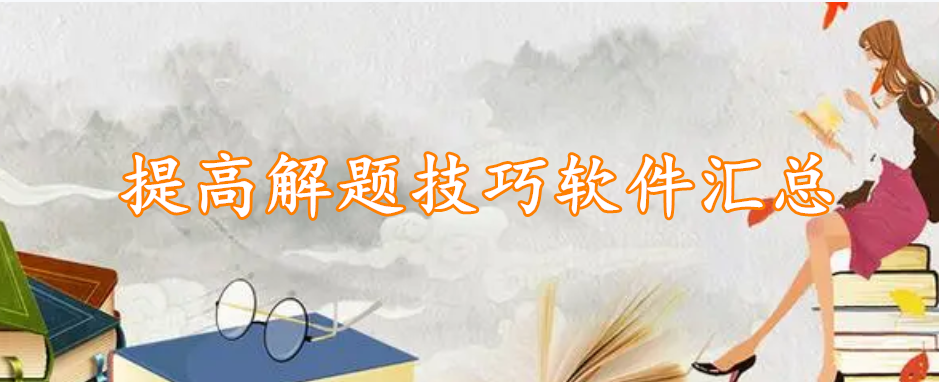 提高解题技巧软件汇总